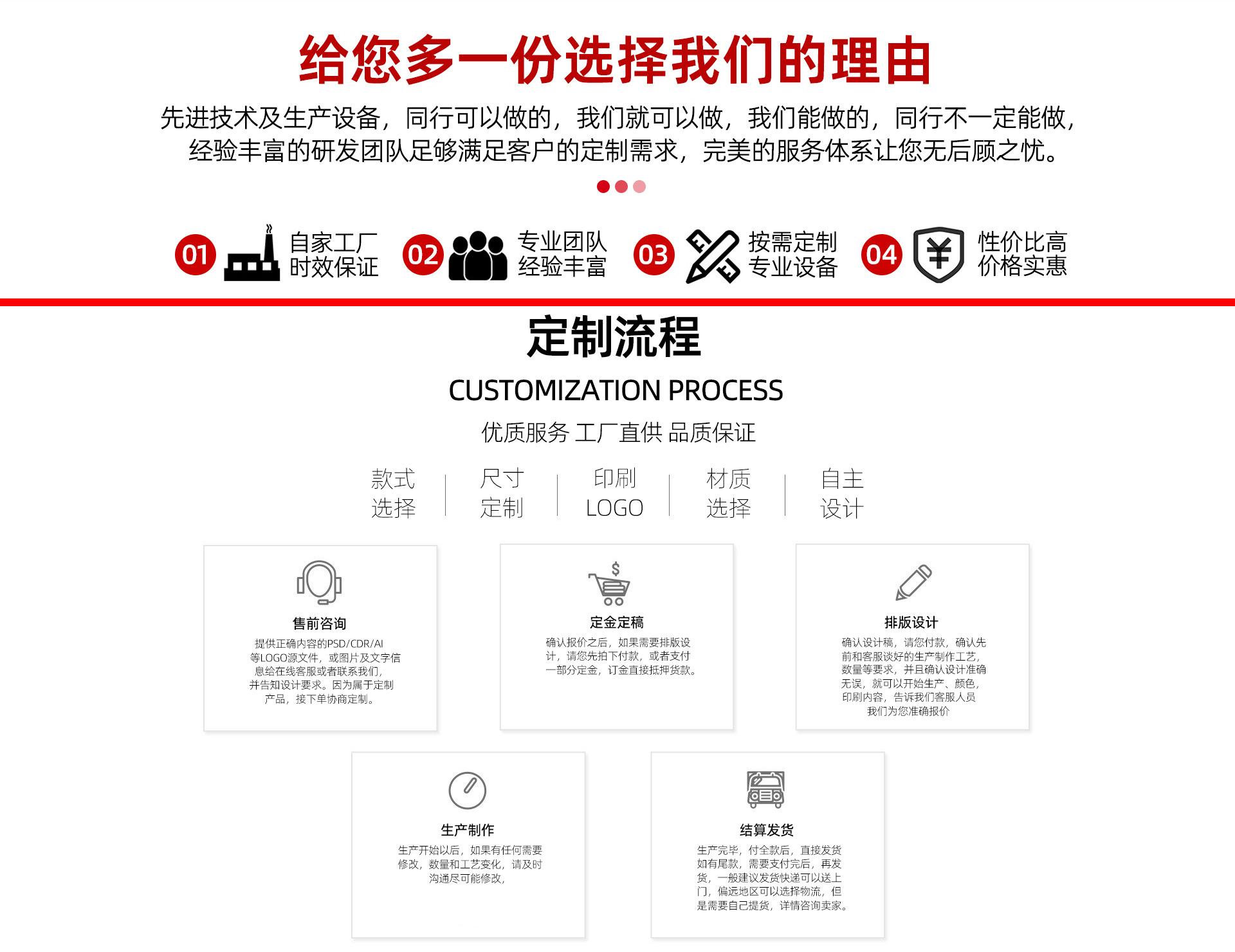 给您多一份选择我们的理由

先进技术及生产设备，同行可以做的，我们就可以做，我们能做的，同行不一定能做，经验丰富的研发团队足够满足客户的定制需求，完美的服务体系让您无后顾之忧。

01 自家工厂
时效保证

02 专业团队
经验丰富

03 按需定制
专业设备

04 性价比高
价格实惠

定制流程

CUSTOMIZATION PROCESS

优质服务 工厂直供 品质保证

款式
选择

尺寸
定制

印刷
LOGO

材质
选择

自主
设计

售前咨询

提供正确内容的PSD/CDR/AI等LOGO源文件，或图片及文字信息给在线客服或者联系我们，并告知设计要求。因为属于定制产品，接下单协商定制。

定金定稿

确认报价之后，如果需要排版设计，请您先拍下付款，或者支付一部分定金，订金直接抵押货款。

排版设计

确认设计稿，请您付款，确认先前和客服谈好的生产制作工艺，数量等要求，并且确认设计准确无误，就可以开始生产、颜色，印刷内容，告诉我们客服人员我们为您准确报价

生产制作

生产开始以后，如果有任何需要修改，数量和工艺变化，请及时沟通尽可能修改，

结算发货

生产完毕，付全款后，直接发货如有尾款，需要支付完后，再发货，一般建议发货快递可以送上门，偏远地区可以选择物流，但是需要自己提货，详情咨询卖家。